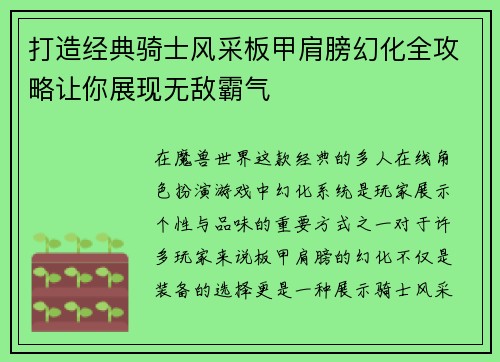 打造经典骑士风采板甲肩膀幻化全攻略让你展现无敌霸气

在魔兽世界这款经典的多人在线角色扮演游戏中幻化系统是玩家展示个性与品味的重要方式之一对于许多玩家来说板甲肩膀的幻化不仅是装备的选择更是一种展示骑士风采